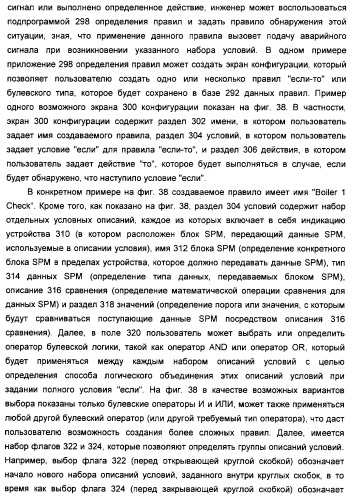 сигнал или выполнено определенное действие, инженер может воспользоваться подпрограммой 298 определения правил и задать правило обнаружения этой ситуации, зная, что применение данного правила вызовет подачу аварийного сигнала при возникновении указанного набора условий. В одном примере приложение 298 определения правил может создать экран конфигурации, который позволяет пользователю создать одно или несколько правил "если-то" или булевского типа, которое будет сохранено в базе 292 данных правил. Пример одного возможного экрана 300 конфигурации показан на фиг. 38. В частности, экран 300 конфигурации содержит раздел 302 имени, в котором пользователь задает имя создаваемого правила, раздел 304 условий, в котором пользователь задает условие "если" для правила "если-то", и раздел 306 действия, в котором пользователь задает действие "то", которое будет выполняться в случае, если будет обнаружено, что наступило условие "если".

В конкретном примере на фиг. 38 создаваемое правило имеет имя "Boiler 1 Check". Кроме того, как показано на фиг. 38, раздел 304 условий содержит набор отдельных условных описаний, каждое из которых включает в себя индикацию устройства 310 (в котором расположен блок SPM, передающий данные SPM, используемые в описании условия), имя 312 блока SPM (определение конкретного блока SPM в пределах устройства, которое должно передавать данные SPM), тип 314 данных SPM (определение типа данных, передаваемых блоком SPM), описание 316 сравнения (определение математической операции сравнения для данных SPM) и раздел 318 значений (определение порога или значения, с которым будут сравниваться поступающие данные SPM посредством описания 316 сравнения). Далее, в поле 320 пользователь может выбрать или определить оператор булевской логики, такой как оператор AND или оператор OR, который будет применяться между каждым набором описаний условий с целью определения способа логического объединения этих описаний условий при задании полного условия "если". На фиг. 38 в качестве возможных вариантов выбора показаны только булевские операторы И и ИЛИ, может также применяться любой другой булевский оператор (или другой требуемый тип оператора), что даст пользователю возможность создания более сложных правил. Далее, имеется набор флагов 322 и 324, которые позволяют определять группы описаний условий. Например, выбор флага 322 (перед открывающей круглой скобкой) обозначает начало нового набора описаний условий, заданного внутри круглых скобок, в то время как выбор флага 324 (перед закрывающей круглой скобкой) обозначает